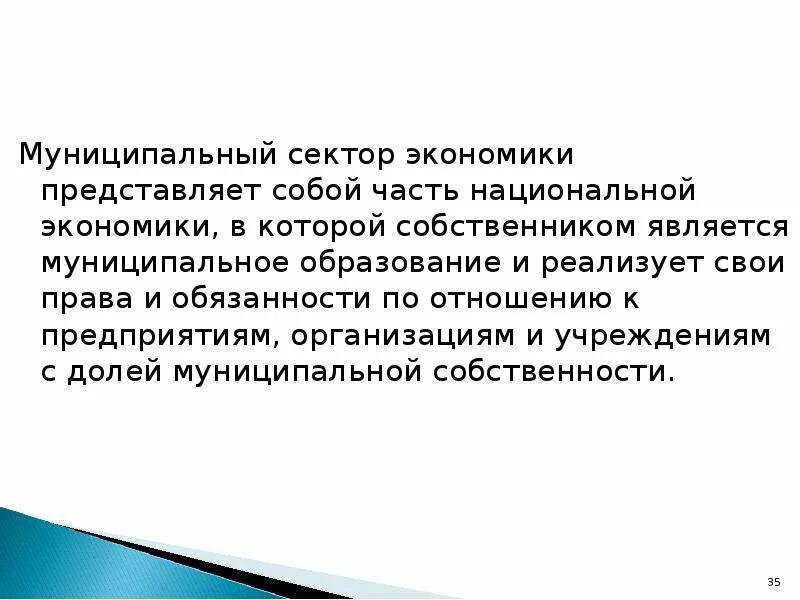 Муниципальный сектор экономики представляет собой часть национальной экономики, в которой собственником является муниципальное образование и реализует свои права и обязанности по отношению к предприятиям, организациям и учреждениям с долей муниципальной собственности.

35